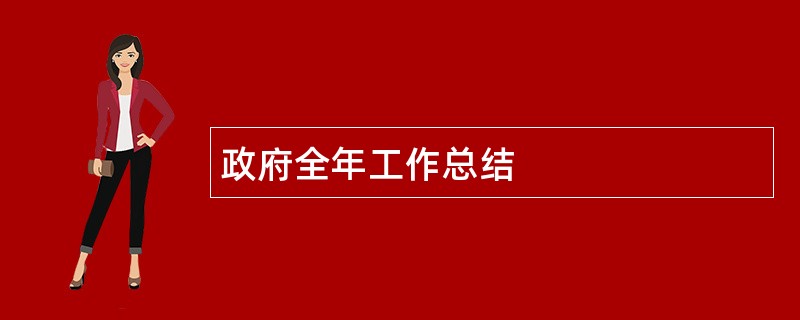 政府全年工作总结